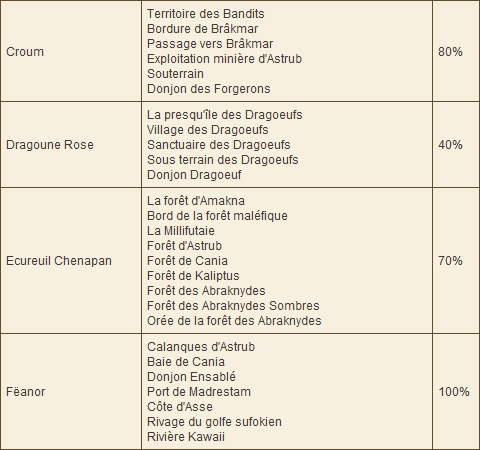 | | | |
|---|---|---|
| Croum | Territoire des Bandits<br>Bordure de Brâkmar<br>Passage vers Brâkmar<br>Exploitation minière d'Astrub<br>Souterrain<br>Donjon des Forgerons | 80% |
| Dragoune Rose | La presqu'île des Dragoeufs<br>Village des Dragoeufs<br>Sanctuaire des Dragoeufs<br>Sous terrain des Dragoeufs<br>Donjon Dragoeuf | 40% |
| Ecureuil Chenapan | La forêt d'Amakna<br>Bord de la forêt maléfique<br>La Millifutaie<br>Forêt d'Astrub<br>Forêt de Cania<br>Forêt de Kaliptus<br>Forêt des Abraknydes<br>Forêt des Abraknydes Sombres<br>Orée de la forêt des Abraknydes | 70% |
| Fëanor | Calanques d'Astrub<br>Baie de Cania<br>Donjon Ensablé<br>Port de Madrestam<br>Côte d'Asse<br>Rivage du golfe sufokien<br>Rivière Kawaii | 100% |